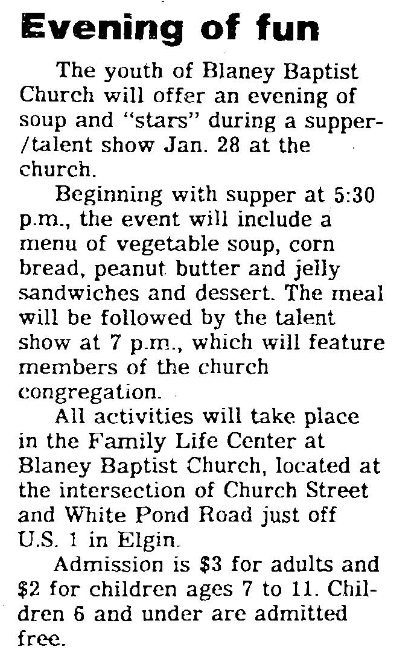 Evening of fun

The youth of Blaney Baptist Church will offer an evening of soup and "stars" during a supper-/talent show Jan. 28 at the church.

Beginning with supper at 5:30 p.m., the event will include a menu of vegetable soup, corn bread, peanut butter and jelly sandwiches and dessert. The meal will be followed by the talent show at 7 p.m., which will feature members of the church congregation.

All activities will take place in the Family Life Center at Blaney Baptist Church, located at the intersection of Church Street and White Pond Road just off U.S. 1 in Elgin.

Admission is $3 for adults and $2 for children ages 7 to 11. Children 6 and under are admitted free.